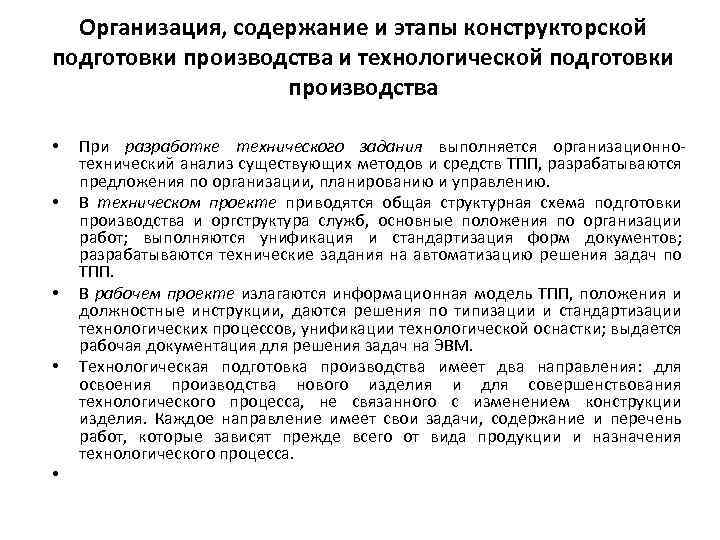 Организация, содержание и этапы конструкторской подготовки производства и технологической подготовки производства

• При разработке технического задания выполняется организационно-технический анализ существующих методов и средств ТПП, разрабатываются предложения по организации, планированию и управлению.

• В техническом проекте приводятся общая структурная схема подготовки производства и оргструктура служб, основные положения по организации работ; выполняются унификация и стандартизация форм документов; разрабатываются технические задания на автоматизацию решения задач по ТПП.

• В рабочем проекте излагаются информационная модель ТПП, положения и должностные инструкции, даются решения по типизации и стандартизации технологических процессов, унификации технологической оснастки; выдается рабочая документация для решения задач на ЭВМ.

• Технологическая подготовка производства имеет два направления: для освоения производства нового изделия и для совершенствования технологического процесса, не связанного с изменением конструкции изделия. Каждое направление имеет свои задачи, содержание и перечень работ, которые зависят прежде всего от вида продукции и назначения технологического процесса.

•